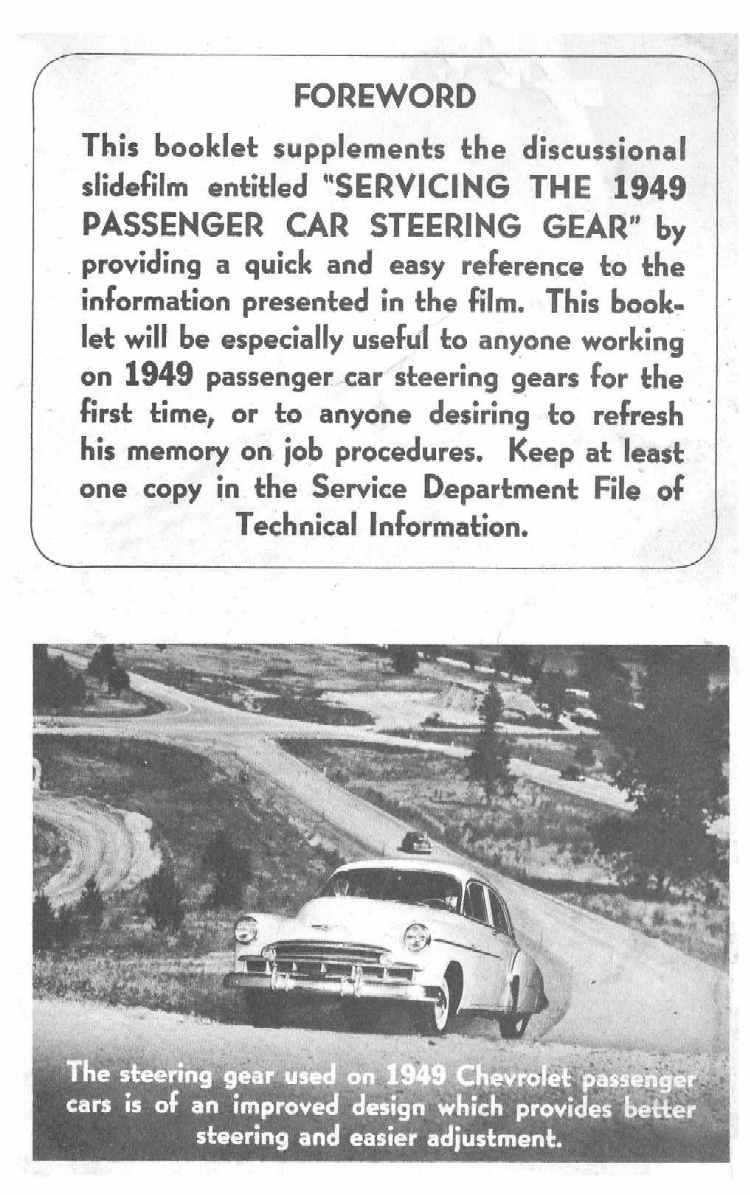 FOREWORD

This booklet supplements the discussional slidefilm entitled "SERVICING THE 1949 PASSENGER CAR STEERING GEAR" by providing a quick and easy reference to the information presented in the film. This booklet will be especially useful to anyone working on 1949 passenger car steering gears for the first time, or to anyone desiring to refresh his memory on job procedures. Keep at least one copy in the Service Department File of Technical Information.

The steering gear used on 1949 Chevrolet passenger cars is of an improved design which provides better steering and easier adjustment.